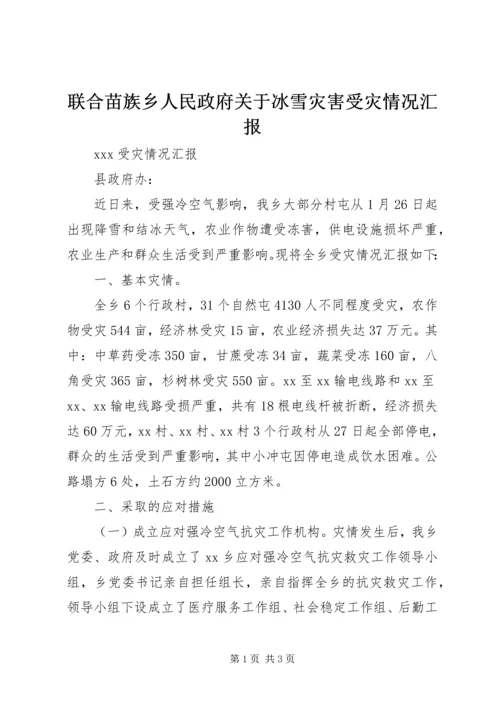 联合苗族乡人民政府关于冰雪灾害受灾情况汇报

xxx 受灾情况汇报

县政府办：

近日来，受强冷空气影响，我乡大部分村屯从 1 月 26 日起出现降雪和结冰天气，农业作物遭受冻害，供电设施损坏严重，农业生产和群众生活受到严重影响。现将全乡受灾情况汇报如下：

一、基本灾情。

全乡 6 个行政村，31 个自然屯 4130 人不同程度受灾，农作物受灾 544 亩，经济林受灾 15 亩，农业经济损失达 37 万元。其中：中草药受冻 350 亩，甘蔗受冻 34 亩，蔬菜受冻 160 亩，八角受灾 365 亩，杉树林受灾 550 亩。xx 至 xx 输电线路和 xx 至 xx、xx 输电线路受损严重，共有 18 根电线杆被折断，经济损失达 60 万元，xx 村、xx 村、xx 村 3 个行政村从 27 日起全部停电，群众的生活受到严重影响，其中小冲屯因停电造成饮水困难。公路塌方 6 处，土石方约 2000 立方米。

二、采取的应对措施

（一）成立应对强冷空气抗灾工作机构。灾情发生后，我乡党委、政府及时成立了 xx 乡应对强冷空气抗灾救灾工作领导小组，乡党委书记亲自担任组长，亲自指挥全乡的抗灾救灾工作，领导小组下设成立了医疗服务工作组、社会稳定工作组、后勤工

第 1 页 共 3 页